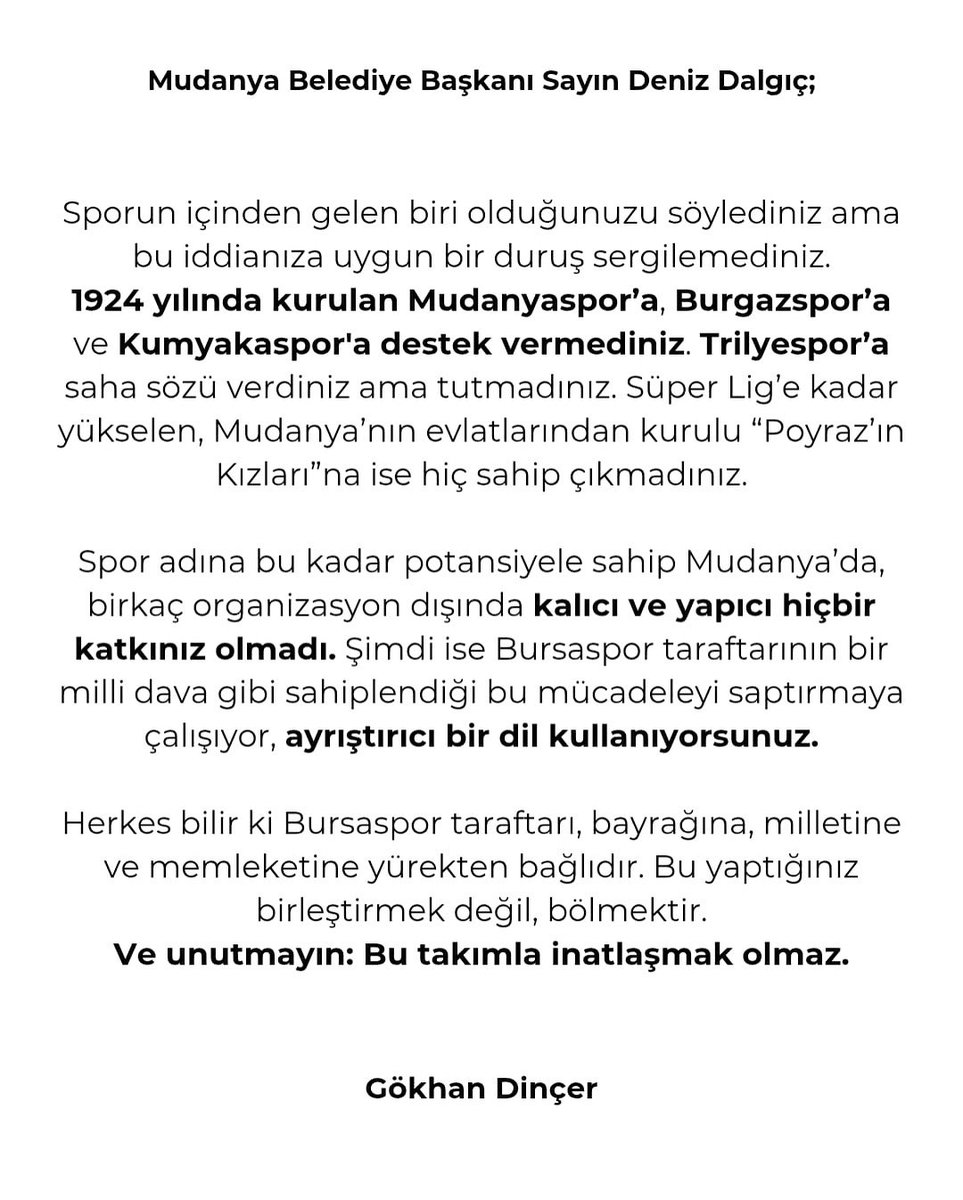 Mudanya Belediye Başkanı Sayın Deniz Dalgıç;

Sporun içinden gelen biri olduğunuzu söylediniz ama bu iddianıza uygun bir duruş sergilemediniz. 1924 yılında kurulan Mudanyaspor'a, Burgazspor'a ve Kumyakaspor'a destek vermediniz. Trilyespor'a saha sözü verdiniz ama tutmadınız. Süper Lig'e kadar yükselen, Mudanya'nın evlatlarından kurulu "Poyraz'ın Kızları"na ise hiç sahip çıkmadınız.

Spor adına bu kadar potansiyele sahip Mudanya'da, birkaç organizasyon dışında kalıcı ve yapıcı hiçbir katkınız olmadı. Şimdi ise Bursaspor taraftarının bir milli dava gibi sahiplendiği bu mücadeleyi saptırmaya çalışıyor, ayrıştırıcı bir dil kullanıyorsunuz.

Herkes bilir ki Bursaspor taraftarı, bayrağına, milletine ve memleketine yürekten bağlıdır. Bu yaptığınız birleştirmek değil, bölmektir.
Ve unutmayın: Bu takımla inatlaşmak olmaz.

Gökhan Dinçer